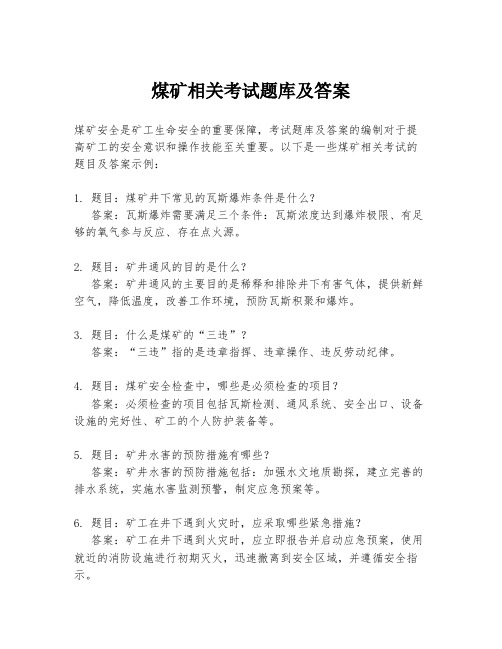 煤矿相关考试题库及答案

煤矿安全是矿工生命安全的重要保障，考试题库及答案的编制对于提高矿工的安全意识和操作技能至关重要。以下是一些煤矿相关考试的题目及答案示例：

1. 题目：煤矿井下常见的瓦斯爆炸条件是什么？
答案：瓦斯爆炸需要满足三个条件：瓦斯浓度达到爆炸极限、有足够的氧气参与反应、存在点火源。

2. 题目：矿井通风的目的是什么？
答案：矿井通风的主要目的是稀释和排除井下有害气体，提供新鲜空气，降低温度，改善工作环境，预防瓦斯积聚和爆炸。

3. 题目：什么是煤矿的“三违”？
答案：“三违”指的是违章指挥、违章操作、违反劳动纪律。

4. 题目：煤矿安全检查中，哪些是必须检查的项目？
答案：必须检查的项目包括瓦斯检测、通风系统、安全出口、设备设施的完好性、矿工的个人防护装备等。

5. 题目：矿井水害的预防措施有哪些？
答案：矿井水害的预防措施包括：加强水文地质勘探，建立完善的排水系统，实施水害监测预警，制定应急预案等。

6. 题目：矿工在井下遇到火灾时，应采取哪些紧急措施？
答案：矿工在井下遇到火灾时，应立即报告并启动应急预案，使用就近的消防设施进行初期灭火，迅速撤离到安全区域，并遵循安全指示。